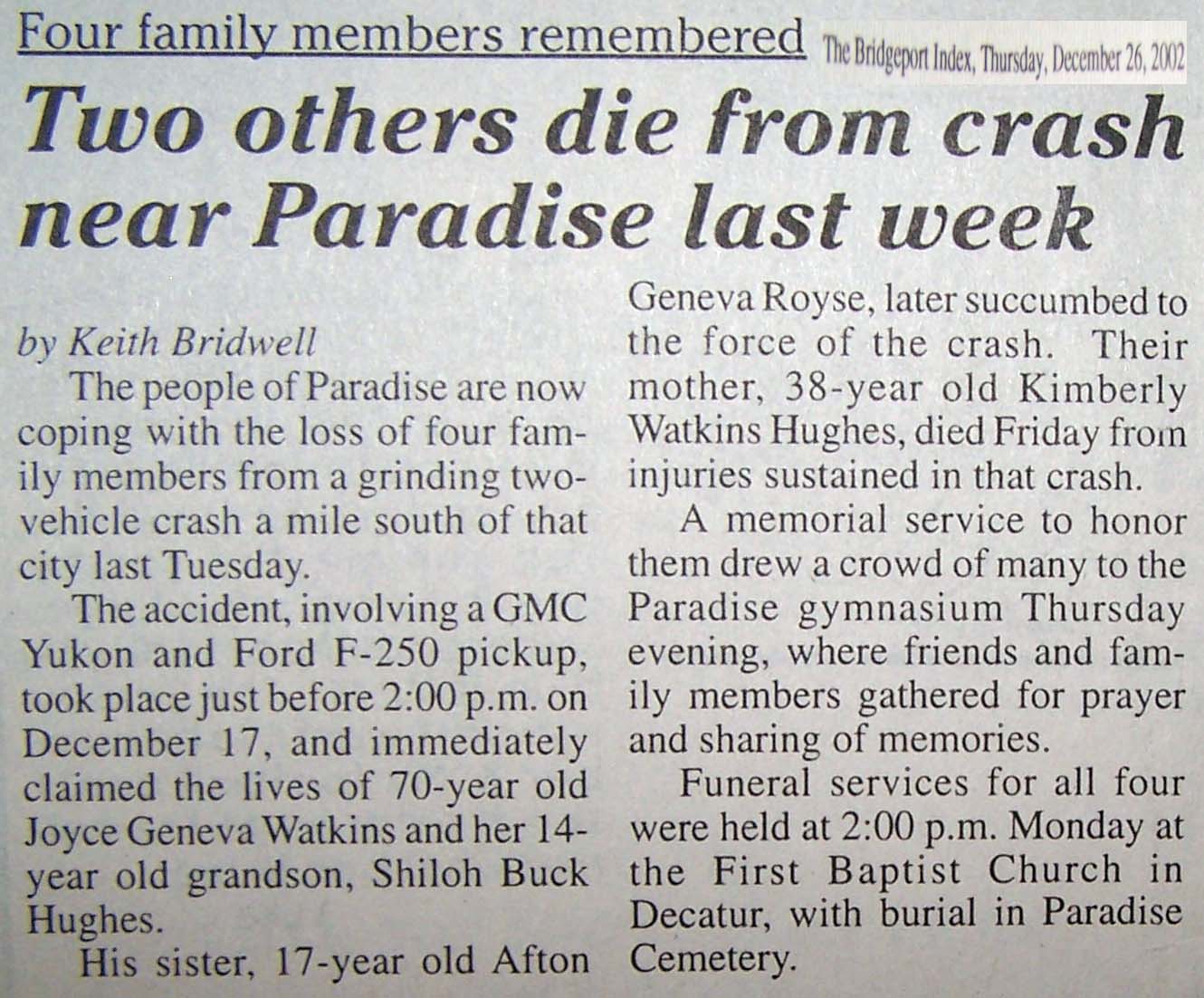 Four family members remembered

The Bridgeport Index, Thursday, December 26, 2002

Two others die from crash near Paradise last week

by Keith Bridwell

The people of Paradise are now coping with the loss of four family members from a grinding two-vehicle crash a mile south of that city last Tuesday.

The accident, involving a GMC Yukon and Ford F-250 pickup, took place just before 2:00 p.m. on December 17, and immediately claimed the lives of 70-year old Joyce Geneva Watkins and her 14-year old grandson, Shiloh Buck Hughes.

His sister, 17-year old Afton Geneva Royse, later succumbed to the force of the crash. Their mother, 38-year old Kimberly Watkins Hughes, died Friday from injuries sustained in that crash.

A memorial service to honor them drew a crowd of many to the Paradise gymnasium Thursday evening, where friends and family members gathered for prayer and sharing of memories.

Funeral services for all four were held at 2:00 p.m. Monday at the First Baptist Church in Decatur, with burial in Paradise Cemetery.